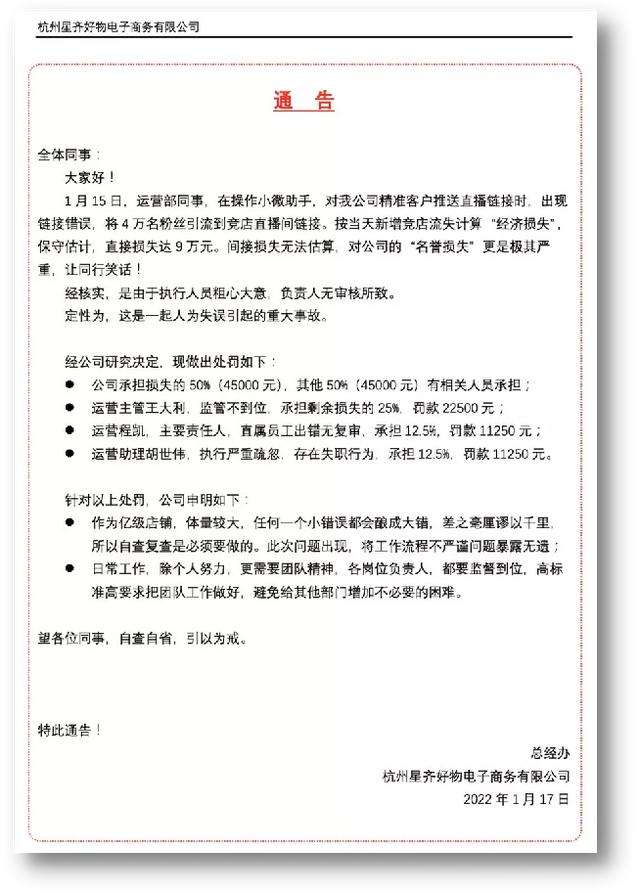 杭州星齐好物电子商务有限公司

通 告

全体同事：

大家好！

1 月 15 日，运营部同事，在操作小微助手，对我公司精准客户推送直播链接时，出现链接错误，将 4 万名粉丝引流到竞店直播间链接。按当天新增竞店流失计算"经济损失"，保守估计，直接损失达 9 万元。间接损失无法估算，对公司的"名誉损失"更是极其严重，让同行笑话！

经核实，是由于执行人员粗心大意，负责人无审核所致。

定性为，这是一起人为失误引起的重大事故。

经公司研究决定，现做出处罚如下：

● 公司承担损失的 50%（45000 元），其他 50%（45000 元）有相关人员承担；

● 运营主管王大利，监管不到位，承担剩余损失的 25%，罚款 22500 元；

● 运营程凯，主要责任人，直属员工出错无复审，承担 12.5%，罚款 11250 元；

● 运营助理胡世伟，执行严重疏忽，存在失职行为，承担 12.5%，罚款 11250 元。

针对以上处罚，公司申明如下：

● 作为亿级店铺，体量较大，任何一个小错误都会酿成大错，差之毫厘谬以千里，所以自查复查是必须要做的。此次问题出现，将工作流程不严谨问题暴露无遗；

● 日常工作，除个人努力，更需要团队精神，各岗位负责人，都要监督到位，高标准高要求把团队工作做好，避免给其他部门增加不必要的困难。

望各位同事，自查自省，引以为戒。

特此通告！

总经办

杭州星齐好物电子商务有限公司

2022 年 1 月 17 日